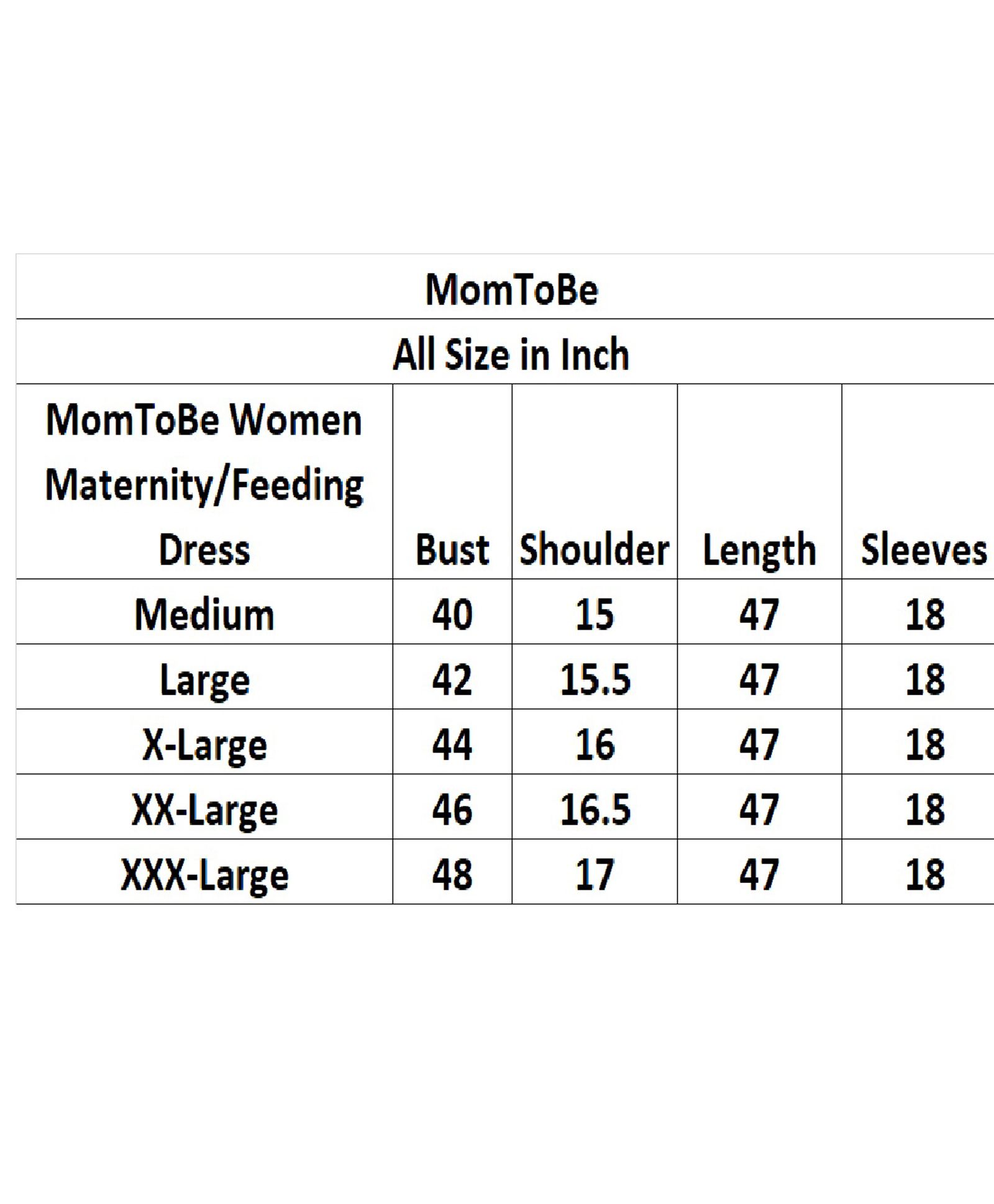 MomToBe

All Size in Inch

| MomToBe Women Maternity/Feeding Dress | Bust | Shoulder | Length | Sleeves |
|---|---|---|---|---|
| Medium | 40 | 15 | 47 | 18 |
| Large | 42 | 15.5 | 47 | 18 |
| X-Large | 44 | 16 | 47 | 18 |
| XX-Large | 46 | 16.5 | 47 | 18 |
| XXX-Large | 48 | 17 | 47 | 18 |